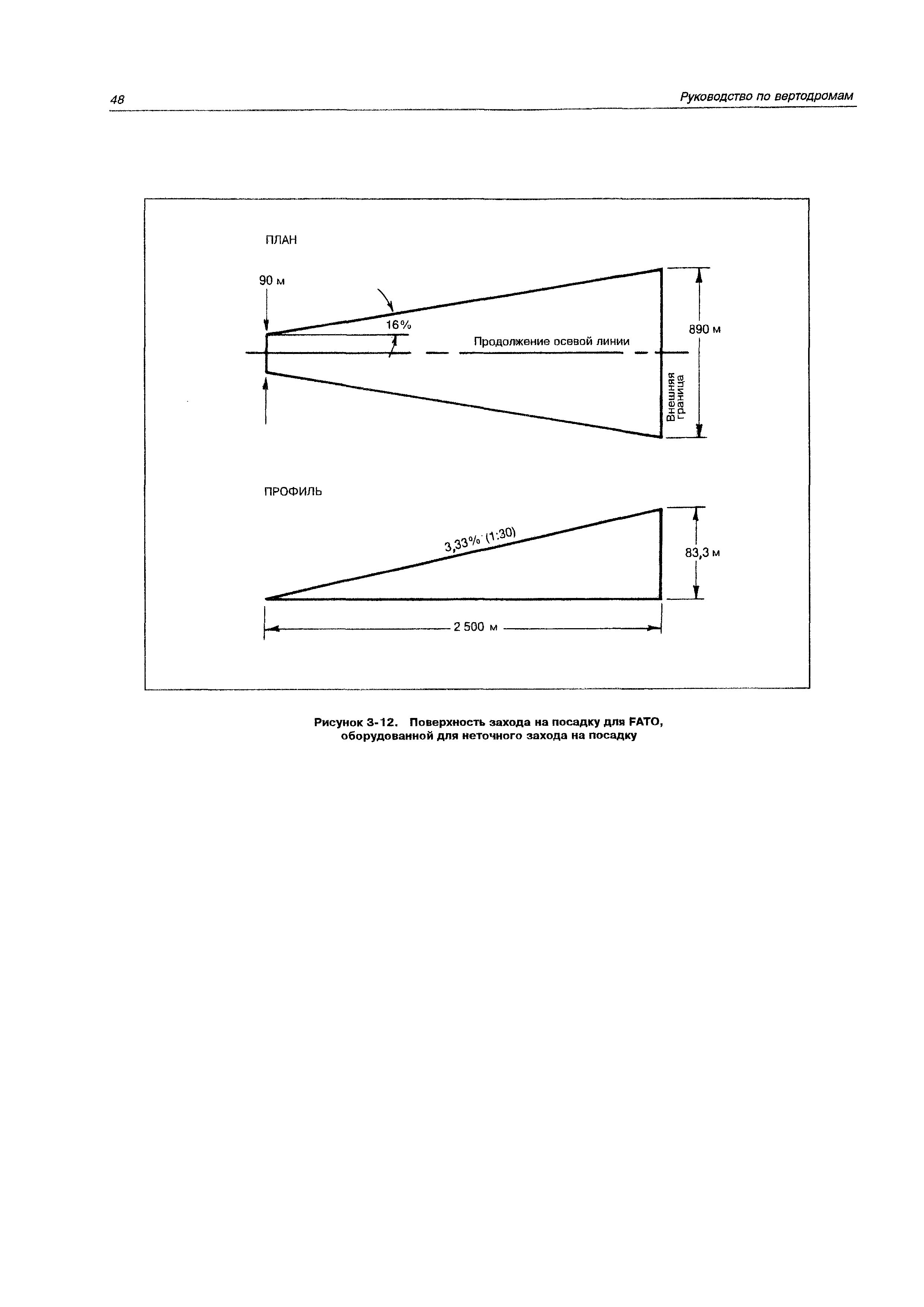 48

Руководство по вертодромам

ПЛАН

90 м

16%

Продолжение осевой линии

890 м

Внешняя граница

ПРОФИЛЬ

3,33% (1:30)

83,3 м

2 500 м

Рисунок 3-12. Поверхность захода на посадку для FATO, оборудованной для неточного захода на посадку